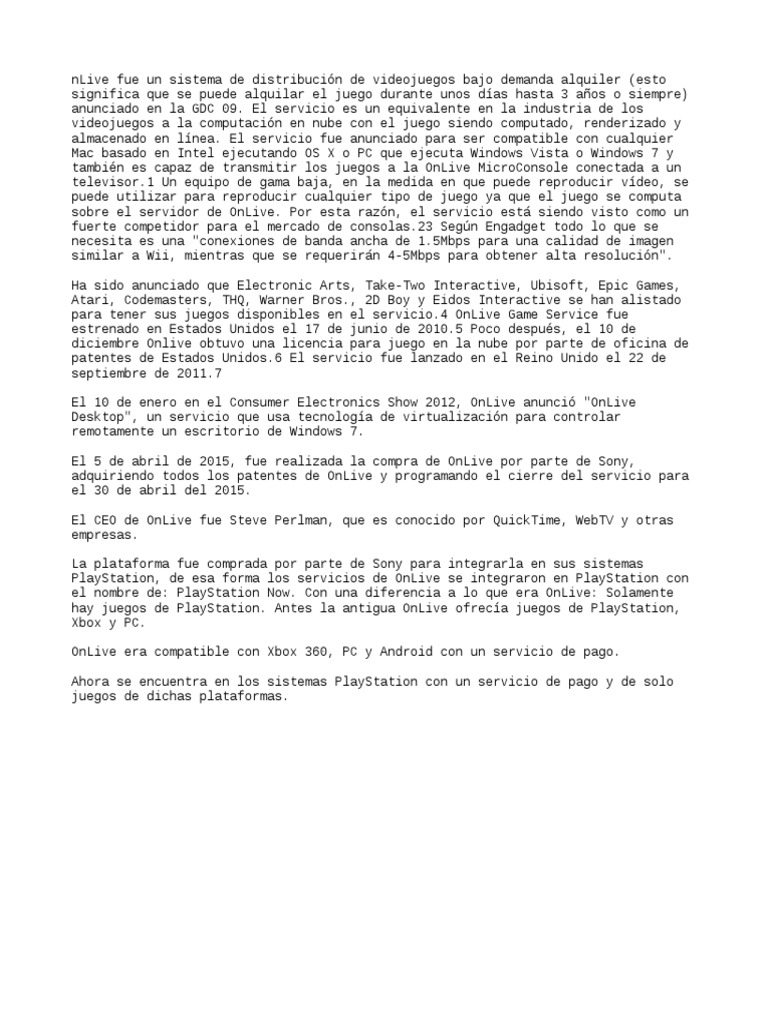 nLive fue un sistema de distribución de videojuegos bajo demanda alquiler (esto significa que se puede alquilar el juego durante unos días hasta 3 años o siempre) anunciado en la GDC 09. El servicio es un equivalente en la industria de los videojuegos a la computación en nube con el juego siendo computado, renderizado y almacenado en línea. El servicio fue anunciado para ser compatible con cualquier Mac basado en Intel ejecutando OS X o PC que ejecuta Windows Vista o Windows 7 y también es capaz de transmitir los juegos a la OnLive MicroConsole conectada a un televisor.1 Un equipo de gama baja, en la medida en que puede reproducir vídeo, se puede utilizar para reproducir cualquier tipo de juego ya que el juego se computa sobre el servidor de OnLive. Por esta razón, el servicio está siendo visto como un fuerte competidor para el mercado de consolas.23 Según Engadget todo lo que se necesita es una "conexiones de banda ancha de 1.5Mbps para una calidad de imagen similar a Wii, mientras que se requerirán 4-5Mbps para obtener alta resolución".

Ha sido anunciado que Electronic Arts, Take-Two Interactive, Ubisoft, Epic Games, Atari, Codemasters, THQ, Warner Bros., 2D Boy y Eidos Interactive se han alistado para tener sus juegos disponibles en el servicio.4 OnLive Game Service fue estrenado en Estados Unidos el 17 de junio de 2010.5 Poco después, el 10 de diciembre Onlive obtuvo una licencia para juego en la nube por parte de oficina de patentes de Estados Unidos.6 El servicio fue lanzado en el Reino Unido el 22 de septiembre de 2011.7

El 10 de enero en el Consumer Electronics Show 2012, OnLive anunció "OnLive Desktop", un servicio que usa tecnología de virtualización para controlar remotamente un escritorio de Windows 7.

El 5 de abril de 2015, fue realizada la compra de OnLive por parte de Sony, adquiriendo todos los patentes de OnLive y programando el cierre del servicio para el 30 de abril del 2015.

El CEO de OnLive fue Steve Perlman, que es conocido por QuickTime, WebTV y otras empresas.

La plataforma fue comprada por parte de Sony para integrarla en sus sistemas PlayStation, de esa forma los servicios de OnLive se integraron en PlayStation con el nombre de: PlayStation Now. Con una diferencia a lo que era OnLive: Solamente hay juegos de PlayStation. Antes la antigua OnLive ofrecía juegos de PlayStation, Xbox y PC.

OnLive era compatible con Xbox 360, PC y Android con un servicio de pago.

Ahora se encuentra en los sistemas PlayStation con un servicio de pago y de solo juegos de dichas plataformas.